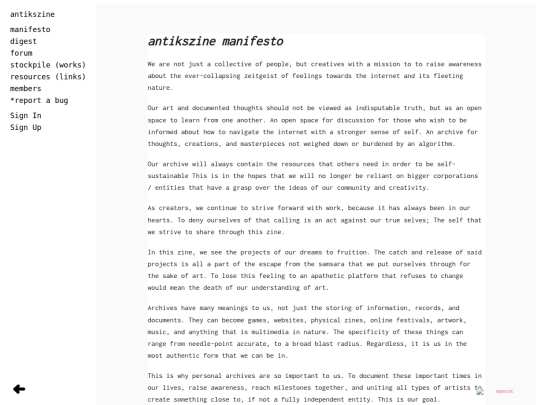 antikszine

manifesto
digest
forum
stockpile (works)
resources (links)
members
*report a bug

Sign In
Sign Up

antikszine manifesto

We are not just a collective of people, but creatives with a mission to to raise awareness about the ever-collapsing zeitgeist of feelings towards the internet and its fleeting nature.

Our art and documented thoughts should not be viewed as indisputable truth, but as an open space to learn from one another. An open space for discussion for those who wish to be informed about how to navigate the internet with a stronger sense of self. An archive for thoughts, creations, and masterpieces not weighed down or burdened by an algorithm.

Our archive will always contain the resources that others need in order to be self-sustainable This is in the hopes that we will no longer be reliant on bigger corporations / entities that have a grasp over the ideas of our community and creativity.

As creators, we continue to strive forward with work, because it has always been in our hearts. To deny ourselves of that calling is an act against our true selves; The self that we strive to share through this zine.

In this zine, we see the projects of our dreams to fruition. The catch and release of said projects is all a part of the escape from the samsara that we put ourselves through for the sake of art. To lose this feeling to an apathetic platform that refuses to change would mean the death of our understanding of art.

Archives have many meanings to us, not just the storing of information, records, and documents. They can become games, websites, physical zines, online festivals, artwork, music, and anything that is multimedia in nature. The specificity of these things can range from needle-point accurate, to a broad blast radius. Regardless, it is us in the most authentic form that we can be in.

This is why personal archives are so important to us. To document these important times in our lives, raise awareness, reach milestones together, and uniting all types of artists to create something close to, if not a fully independent entity. This is our goal.

mascot